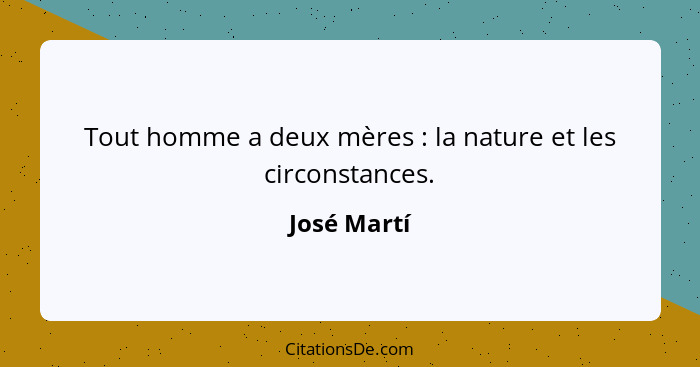 Tout homme a deux mères : la nature et les circonstances.

José Martí

CitationsDe.com